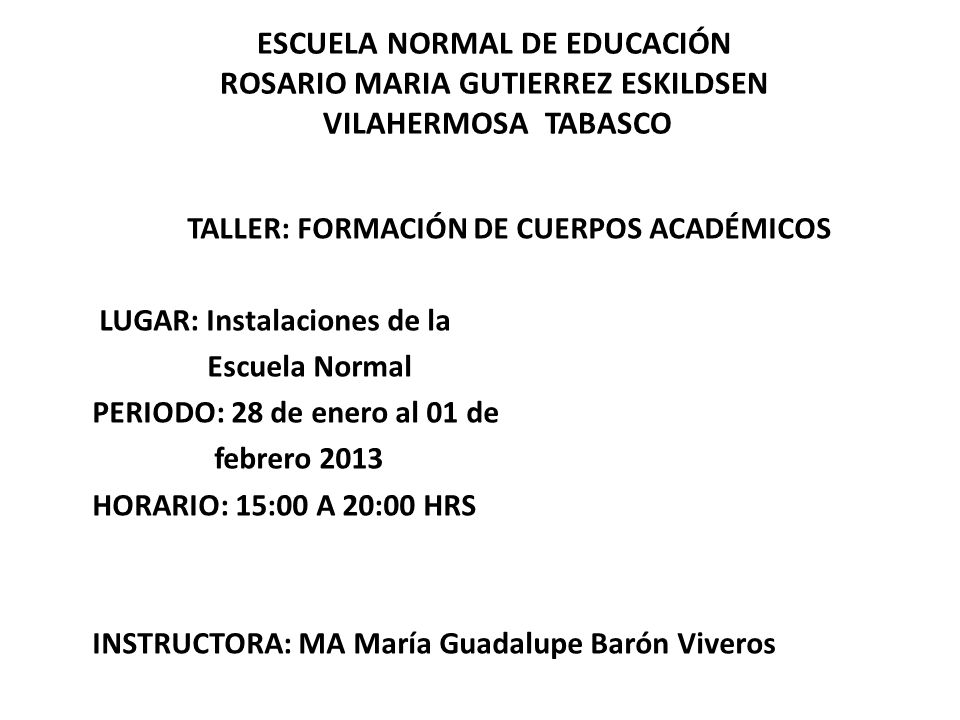 ESCUELA NORMAL DE EDUCACIÓN
ROSARIO MARIA GUTIERREZ ESKILDSEN
VILAHERMOSA TABASCO

TALLER: FORMACIÓN DE CUERPOS ACADÉMICOS

LUGAR: Instalaciones de la
Escuela Normal
PERIODO: 28 de enero al 01 de
febrero 2013
HORARIO: 15:00 A 20:00 HRS

INSTRUCTORA: MA María Guadalupe Barón Viveros